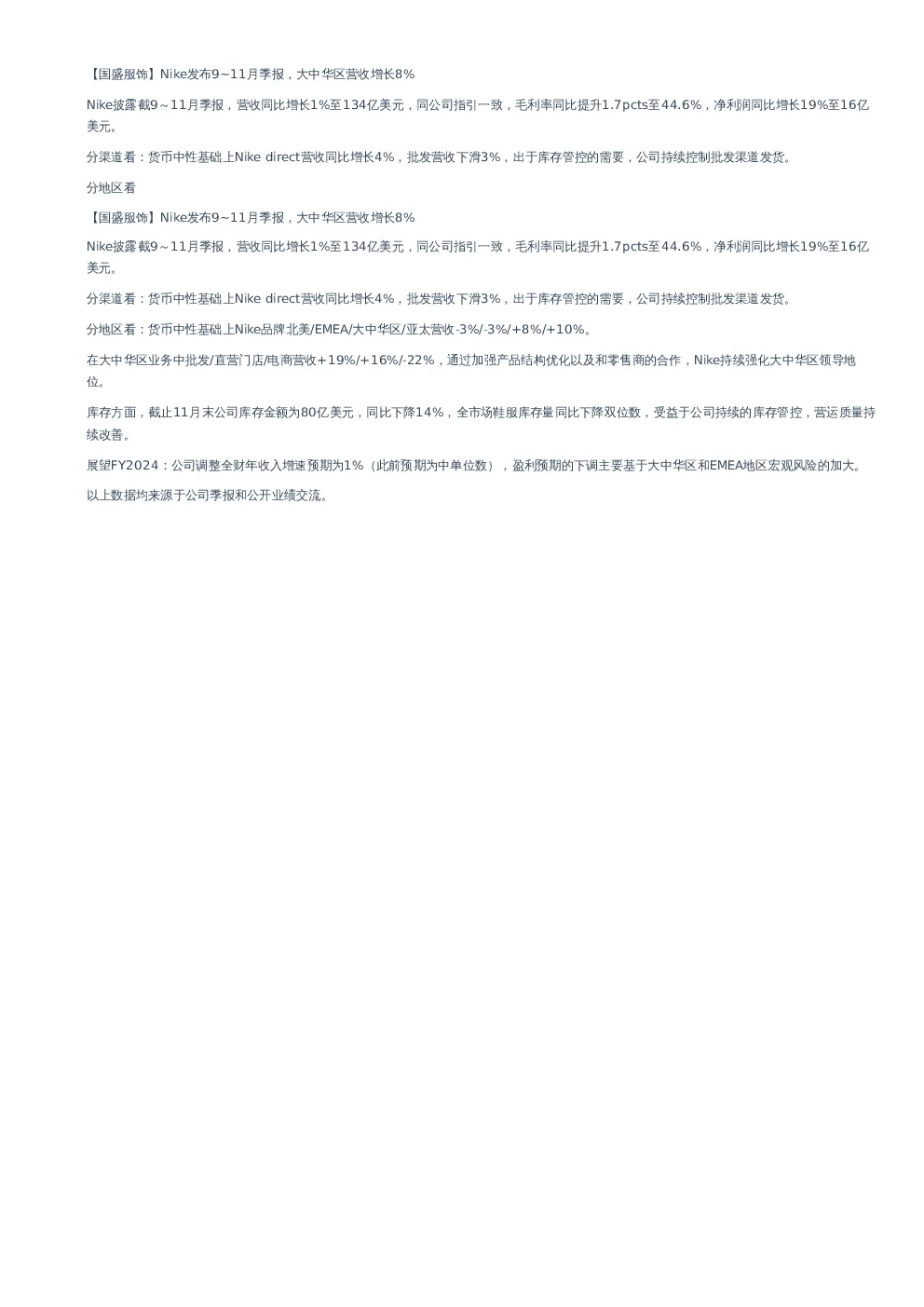 【国盛服饰】Nike发布9~11月季报，大中华区营收增长8%

Nike披露截9～11月季报，营收同比增长1%至134亿美元，同公司指引一致，毛利率同比提升1.7pcts至44.6%，净利润同比增长19%至16亿美元。

分渠道看：货币中性基础上Nike direct营收同比增长4%，批发营收下滑3%，出于库存管控的需要，公司持续控制批发渠道发货。

分地区看

【国盛服饰】Nike发布9~11月季报，大中华区营收增长8%

Nike披露截9～11月季报，营收同比增长1%至134亿美元，同公司指引一致，毛利率同比提升1.7pcts至44.6%，净利润同比增长19%至16亿美元。

分渠道看：货币中性基础上Nike direct营收同比增长4%，批发营收下滑3%，出于库存管控的需要，公司持续控制批发渠道发货。

分地区看：货币中性基础上Nike品牌北美/EMEA/大中华区/亚太营收-3%/-3%/+8%/+10%。

在大中华区业务中批发/直营门店/电商营收+19%/+16%/-22%，通过加强产品结构优化以及和零售商的合作，Nike持续强化大中华区领导地位。

库存方面，截止11月末公司库存金额为80亿美元，同比下降14%，全市场鞋服库存量同比下降双位数，受益于公司持续的库存管控，营运质量持续改善。

展望FY2024：公司调整全财年收入增速预期为1%（此前预期为中单位数），盈利预期的下调主要基于大中华区和EMEA地区宏观风险的加大。

以上数据均来源于公司季报和公开业绩交流。